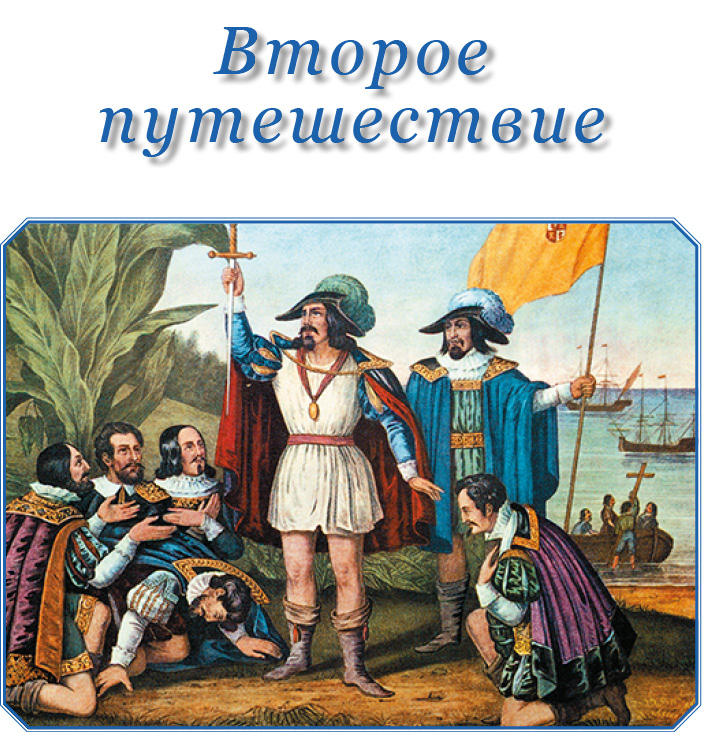 Второе путешествие